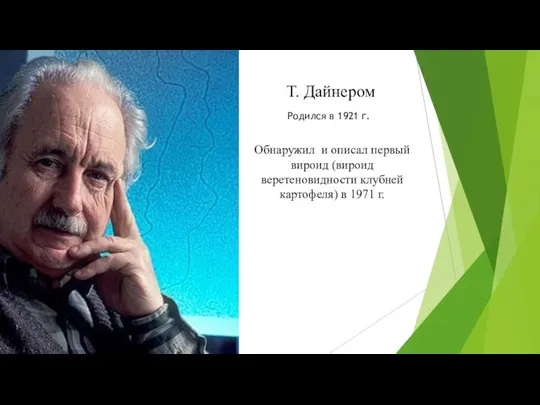 Т. Дайнером

Родился в 1921 г.

Обнаружил и описал первый вироид (вироид веретеновидности клубней картофеля) в 1971 г.